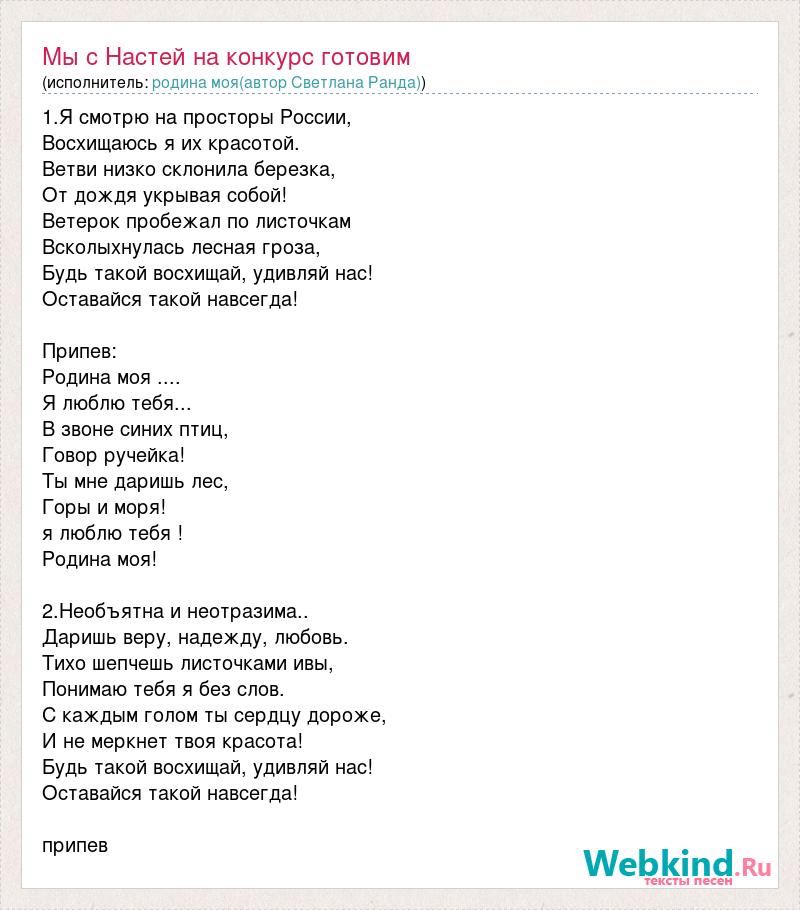 Мы с Настей на конкурс готовим
(исполнитель: родина моя(автор Светлана Ранда))

1.Я смотрю на просторы России,
Восхищаюсь я их красотой.
Ветви низко склонила березка,
От дождя укрывая собой!
Ветерок пробежал по листочкам
Всколыхнулась лесная гроза,
Будь такой восхищай, удивляй нас!
Оставайся такой навсегда!

Припев:
Родина моя ....
Я люблю тебя...
В звоне синих птиц,
Говор ручейка!
Ты мне даришь лес,
Горы и моря!
я люблю тебя !
Родина моя!

2.Необъятна и неотразима..
Даришь веру, надежду, любовь.
Тихо шепчешь листочками ивы,
Понимаю тебя я без слов.
С каждым голом ты сердцу дороже,
И не меркнет твоя красота!
Будь такой восхищай, удивляй нас!
Оставайся такой навсегда!

припев

Webkind.Ru
тексты песен